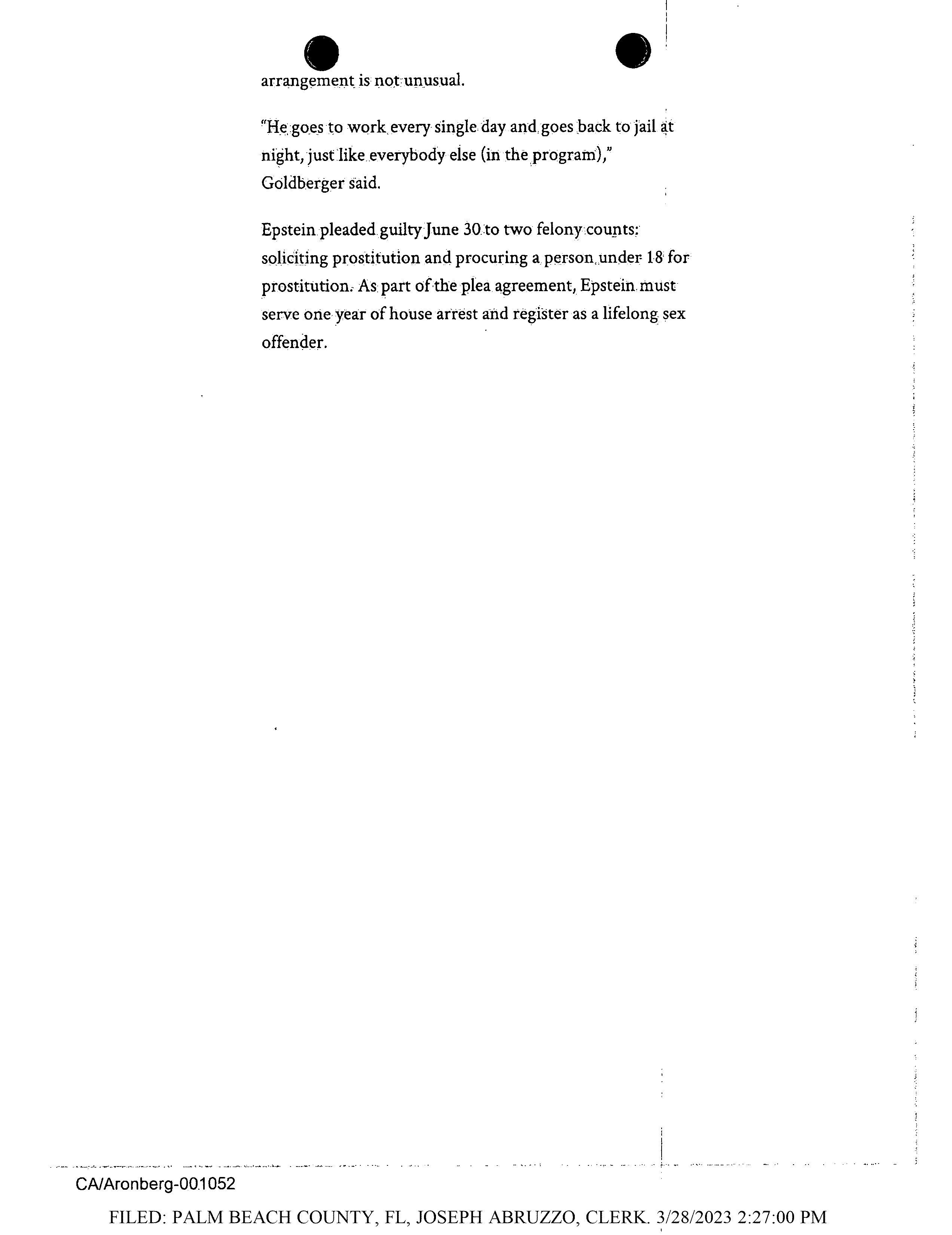 arrangement is not unusual.

"He goes to work every single day and goes back to jail at night, just like everybody else (in the program)," Goldberger said.

Epstein pleaded guilty June 30 to two felony counts: soliciting prostitution and procuring a person under 18 for prostitution. As part of the plea agreement, Epstein must serve one year of house arrest and register as a lifelong sex offender.

CA/Aronberg-001052

FILED: PALM BEACH COUNTY, FL, JOSEPH ABRUZZO, CLERK. 3/28/2023 2:27:00 PM